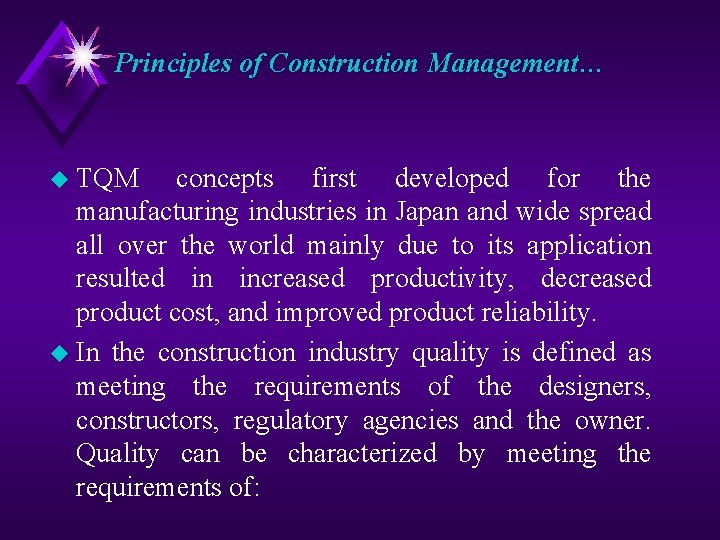 Principles of Construction Management…

• TQM concepts first developed for the manufacturing industries in Japan and wide spread all over the world mainly due to its application resulted in increased productivity, decreased product cost, and improved product reliability.

• In the construction industry quality is defined as meeting the requirements of the designers, constructors, regulatory agencies and the owner. Quality can be characterized by meeting the requirements of: